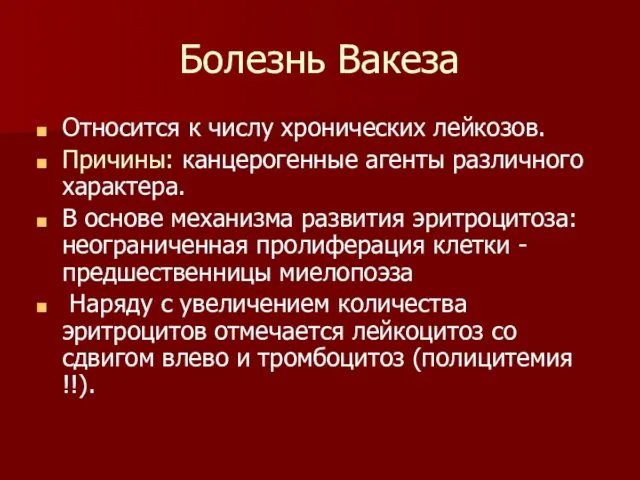 Болезнь Вакеза

Относится к числу хронических лейкозов.

Причины: канцерогенные агенты различного характера.

В основе механизма развития эритроцитоза: неограниченная пролиферация клетки - предшественницы миелопоэза

Наряду с увеличением количества эритроцитов отмечается лейкоцитоз со сдвигом влево и тромбоцитоз (полицитемия !!).